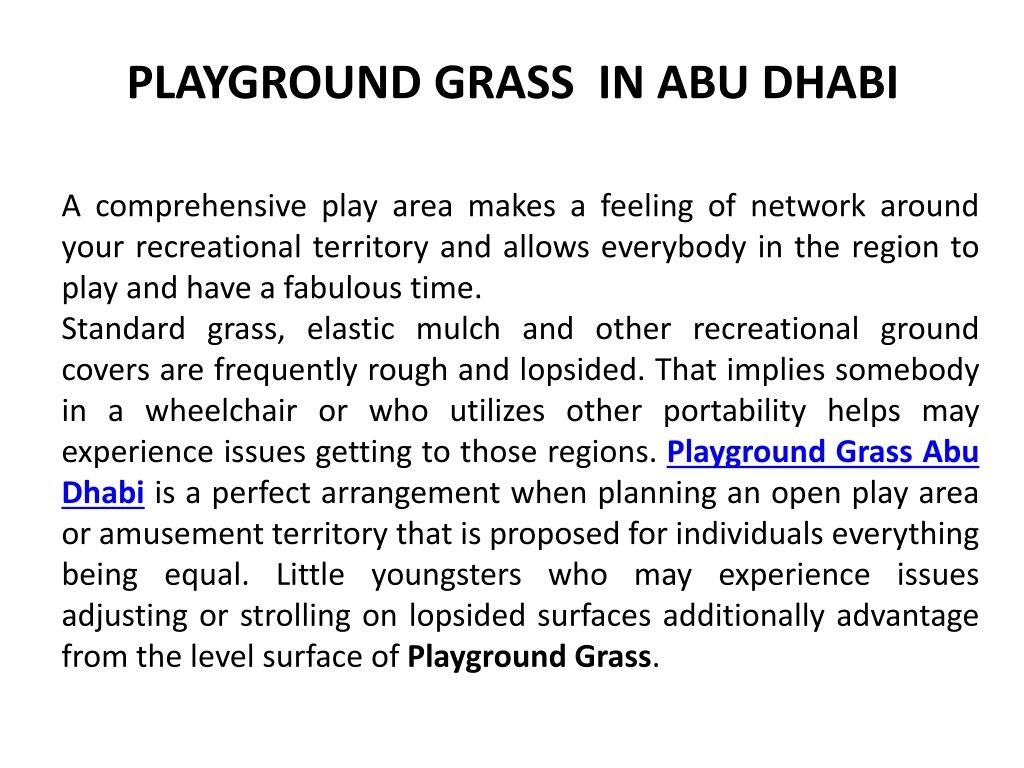 PLAYGROUND GRASS IN ABU DHABI

A comprehensive play area makes a feeling of network around your recreational territory and allows everybody in the region to play and have a fabulous time.

Standard grass, elastic mulch and other recreational ground covers are frequently rough and lopsided. That implies somebody in a wheelchair or who utilizes other portability helps may experience issues getting to those regions. Playground Grass Abu Dhabi is a perfect arrangement when planning an open play area or amusement territory that is proposed for individuals everything being equal. Little youngsters who may experience issues adjusting or strolling on lopsided surfaces additionally advantage from the level surface of Playground Grass.